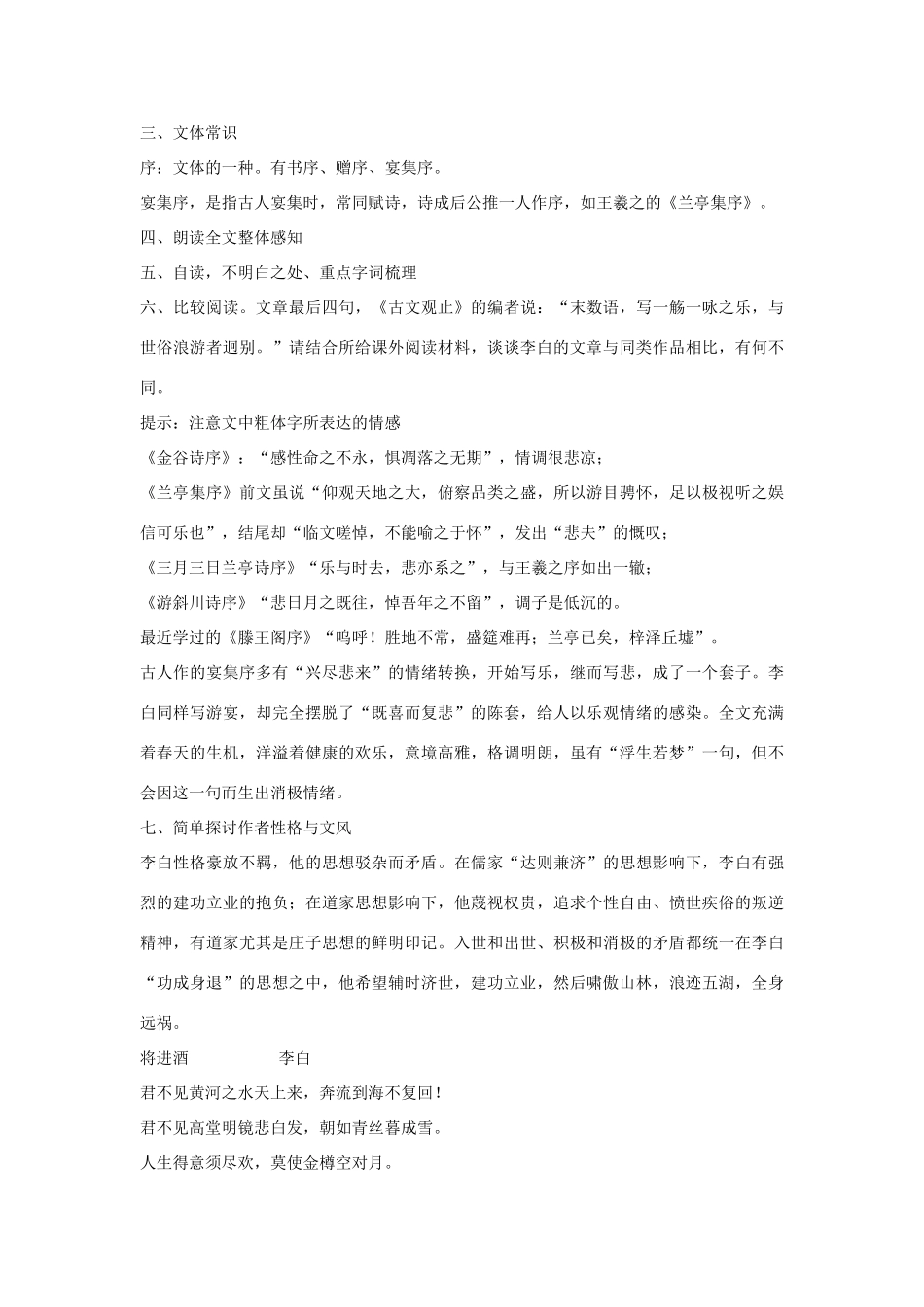 三、文体常识

序：文体的一种。有书序、赠序、宴集序。

宴集序，是指古人宴集时，常同赋诗，诗成后公推一人作序，如王羲之的《兰亭集序》。

四、朗读全文整体感知

五、自读，不明白之处、重点字词梳理

六、比较阅读。文章最后四句，《古文观止》的编者说：“末数语，写一觞一咏之乐，与世俗浪游者迥别。”请结合所给课外阅读材料，谈谈李白的文章与同类作品相比，有何不同。

提示：注意文中粗体字所表达的情感

《金谷诗序》：“感性命之不永，惧凋落之无期”，情调很悲凉；

《兰亭集序》前文虽说“仰观天地之大，俯察品类之盛，所以游目骋怀，足以极视听之娱信可乐也”，结尾却“临文嗟悼，不能喻之于怀”，发出“悲夫”的慨叹；

《三月三日兰亭诗序》“乐与时去，悲亦系之”，与王羲之序如出一辙；

《游斜川诗序》“悲日月之既往，悼吾年之不留”，调子是低沉的。

最近学过的《滕王阁序》“呜呼！胜地不常，盛筵难再；兰亭已矣，梓泽丘墟”。

古人作的宴集序多有“兴尽悲来”的情绪转换，开始写乐，继而写悲，成了一个套子。李白同样写游宴，却完全摆脱了“既喜而复悲”的陈套，给人以乐观情绪的感染。全文充满着春天的生机，洋溢着健康的欢乐，意境高雅，格调明朗，虽有“浮生若梦”一句，但不会因这一句而生出消极情绪。

七、简单探讨作者性格与文风

李白性格豪放不羁，他的思想驳杂而矛盾。在儒家“达则兼济”的思想影响下，李白有强烈的建功立业的抱负；在道家思想影响下，他蔑视权贵，追求个性自由、愤世疾俗的叛逆精神，有道家尤其是庄子思想的鲜明印记。入世和出世、积极和消极的矛盾都统一在李白“功成身退”的思想之中，他希望辅时济世，建功立业，然后啸傲山林，浪迹五湖，全身远祸。

将进酒 李白

君不见黄河之水天上来，奔流到海不复回！

君不见高堂明镜悲白发，朝如青丝暮成雪。

人生得意须尽欢，莫使金樽空对月。